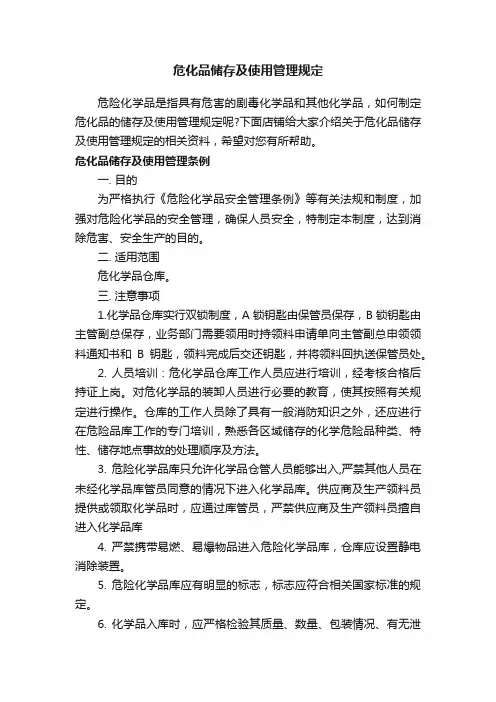 危化品储存及使用管理规定

危险化学品是指具有危害的剧毒化学品和其他化学品，如何制定危化品的储存及使用管理规定呢?下面店铺给大家介绍关于危化品储存及使用管理规定的相关资料，希望对您有所帮助。

危化品储存及使用管理条例

一. 目的

为严格执行《危险化学品安全管理条例》等有关法规和制度，加强对危险化学品的安全管理，确保人员安全，特制定本制度，达到消除危害、安全生产的目的。

二. 适用范围

危化学品仓库。

三. 注意事项

1.化学品仓库实行双锁制度，A 锁钥匙由保管员保存，B 锁钥匙由主管副总保存，业务部门需要领用时持领料申请单向主管副总申领领料通知书和 B 钥匙，领料完成后交还钥匙，并将领料回执送保管员处。

2. 人员培训：危化学品仓库工作人员应进行培训，经考核合格后持证上岗。对危化学品的装卸人员进行必要的教育，使其按照有关规定进行操作。仓库的工作人员除了具有一般消防知识之外，还应进行在危险品库工作的专门培训，熟悉各区域储存的化学危险品种类、特性、储存地点事故的处理顺序及方法。

3. 危险化学品库只允许化学品仓管人员能够出入,严禁其他人员在未经化学品库管员同意的情况下进入化学品库。供应商及生产领料员提供或领取化学品时，应通过库管员，严禁供应商及生产领料员擅自进入化学品库

4. 严禁携带易燃、易爆物品进入危险化学品库，仓库应设置静电消除装置。

5. 危险化学品库应有明显的标志，标志应符合相关国家标准的规定。

6. 化学品入库时，应严格检验其质量、数量、包装情况、有无泄